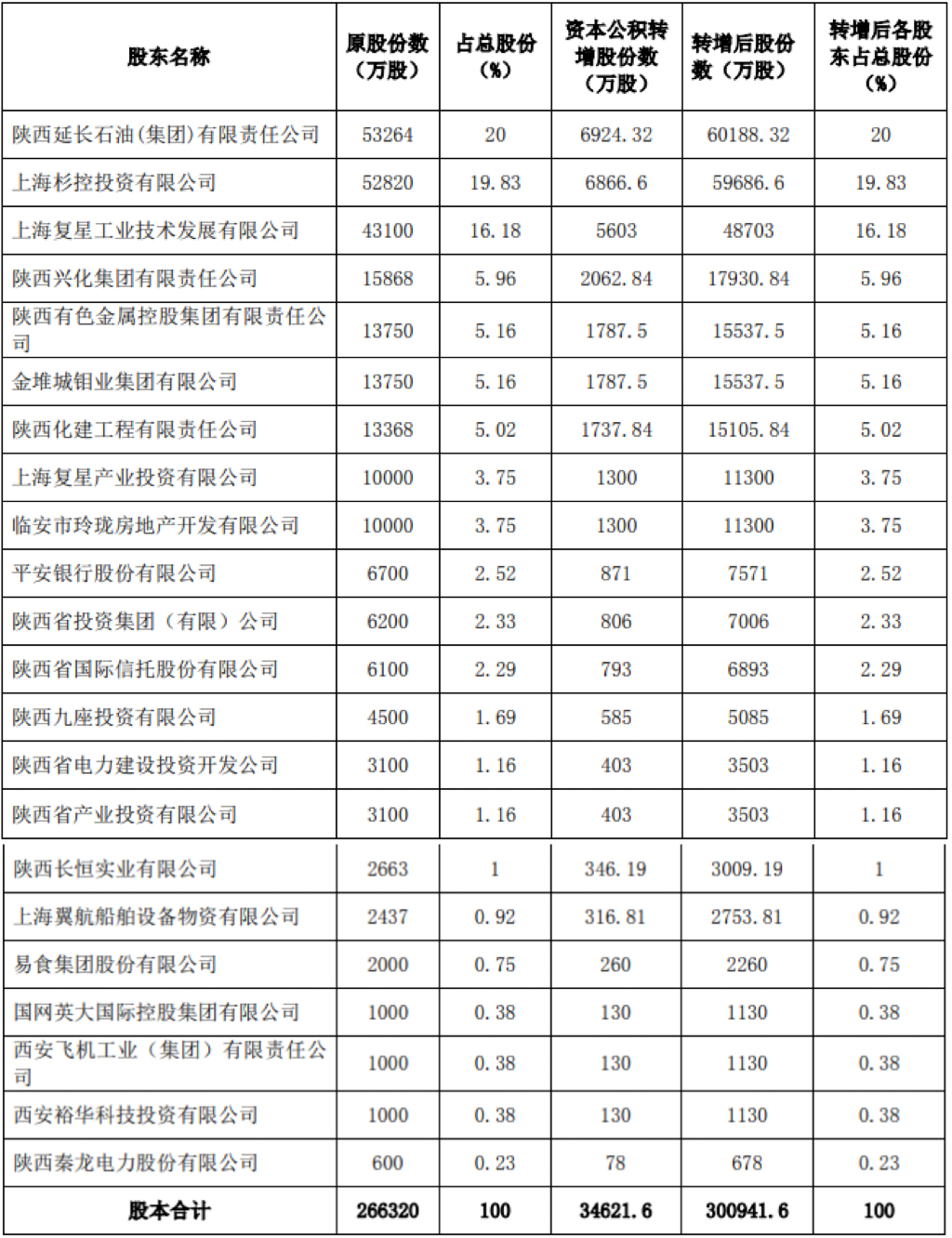 | 股东名称 | 原股份数（万股） | 占总股份（%） | 资本公积转增股份数（万股） | 转增后股份数（万股） | 转增后各股东占总股份（%） |
|---|---|---|---|---|---|
| 陕西延长石油(集团)有限责任公司 | 53264 | 20 | 6924.32 | 60188.32 | 20 |
| 上海杉控投资有限公司 | 52820 | 19.83 | 6866.6 | 59686.6 | 19.83 |
| 上海复星工业技术发展有限公司 | 43100 | 16.18 | 5603 | 48703 | 16.18 |
| 陕西兴化集团有限责任公司 | 15868 | 5.96 | 2062.84 | 17930.84 | 5.96 |
| 陕西有色金属控股集团有限责任公司 | 13750 | 5.16 | 1787.5 | 15537.5 | 5.16 |
| 金堆城钼业集团有限公司 | 13750 | 5.16 | 1787.5 | 15537.5 | 5.16 |
| 陕西化建工程有限责任公司 | 13368 | 5.02 | 1737.84 | 15105.84 | 5.02 |
| 上海复星产业投资有限公司 | 10000 | 3.75 | 1300 | 11300 | 3.75 |
| 临安市玲珑房地产开发有限公司 | 10000 | 3.75 | 1300 | 11300 | 3.75 |
| 平安银行股份有限公司 | 6700 | 2.52 | 871 | 7571 | 2.52 |
| 陕西省投资集团（有限）公司 | 6200 | 2.33 | 806 | 7006 | 2.33 |
| 陕西省国际信托股份有限公司 | 6100 | 2.29 | 793 | 6893 | 2.29 |
| 陕西九座投资有限公司 | 4500 | 1.69 | 585 | 5085 | 1.69 |
| 陕西省电力建设投资开发公司 | 3100 | 1.16 | 403 | 3503 | 1.16 |
| 陕西省产业投资有限公司 | 3100 | 1.16 | 403 | 3503 | 1.16 |
| 陕西长恒实业有限公司 | 2663 | 1 | 346.19 | 3009.19 | 1 |
| 上海翼航船舶设备物资有限公司 | 2437 | 0.92 | 316.81 | 2753.81 | 0.92 |
| 易食集团股份有限公司 | 2000 | 0.75 | 260 | 2260 | 0.75 |
| 国网英大国际控股集团有限公司 | 1000 | 0.38 | 130 | 1130 | 0.38 |
| 西安飞机工业（集团）有限责任公司 | 1000 | 0.38 | 130 | 1130 | 0.38 |
| 西安裕华科技投资有限公司 | 1000 | 0.38 | 130 | 1130 | 0.38 |
| 陕西秦龙电力股份有限公司 | 600 | 0.23 | 78 | 678 | 0.23 |
| 股本合计 | 266320 | 100 | 34621.6 | 300941.6 | 100 |